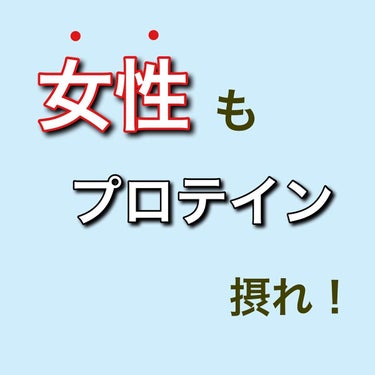 女性も

プロテイン

摂れ！